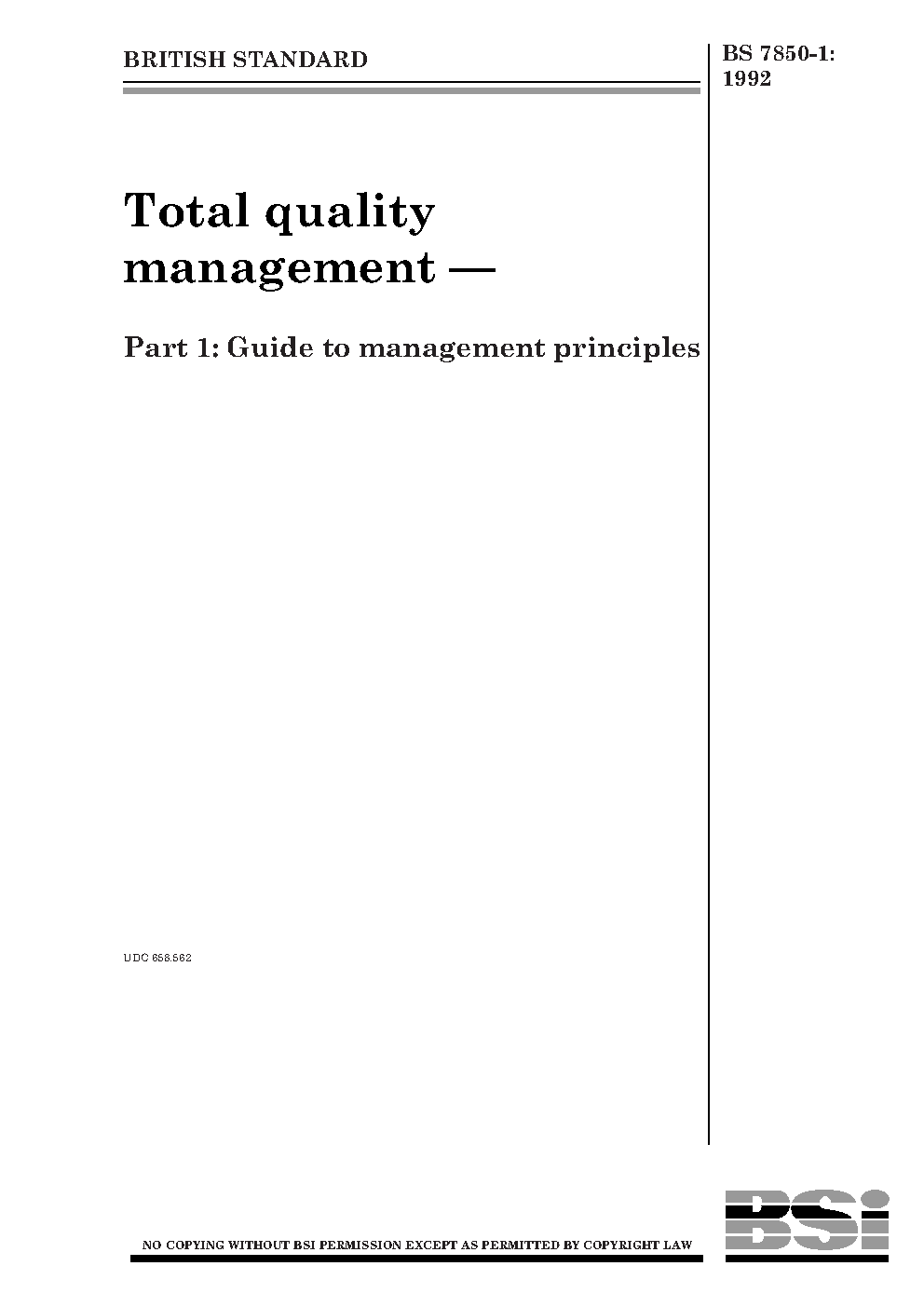 BRITISH STANDARD

BS 7850-1: 1992

Total quality management —

Part 1: Guide to management principles

UDC 658.562

NO COPYING WITHOUT BSI PERMISSION EXCEPT AS PERMITTED BY COPYRIGHT LAW

BSi